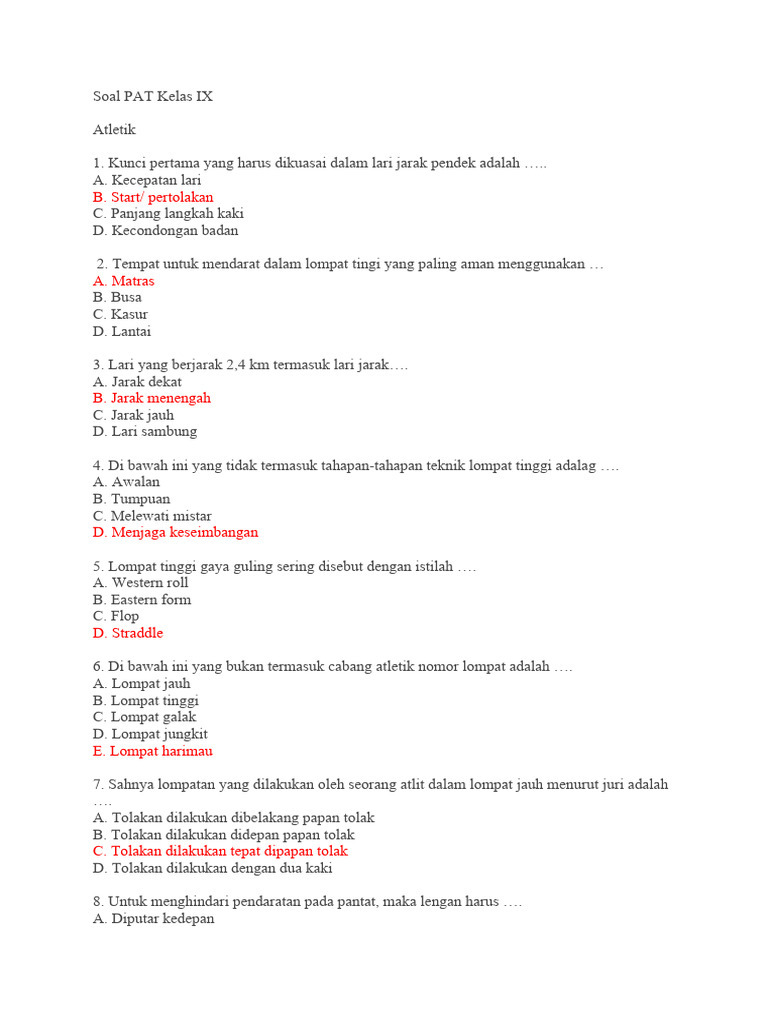 Soal PAT Kelas IX

Atletik

1. Kunci pertama yang harus dikuasai dalam lari jarak pendek adalah …..
A. Kecepatan lari
B. Start/ pertolakan
C. Panjang langkah kaki
D. Kecondongan badan

2. Tempat untuk mendarat dalam lompat tingi yang paling aman menggunakan …
A. Matras
B. Busa
C. Kasur
D. Lantai

3. Lari yang berjarak 2,4 km termasuk lari jarak….
A. Jarak dekat
B. Jarak menengah
C. Jarak jauh
D. Lari sambung

4. Di bawah ini yang tidak termasuk tahapan-tahapan teknik lompat tinggi adalag ….
A. Awalan
B. Tumpuan
C. Melewati mistar
D. Menjaga keseimbangan

5. Lompat tinggi gaya guling sering disebut dengan istilah ….
A. Western roll
B. Eastern form
C. Flop
D. Straddle

6. Di bawah ini yang bukan termasuk cabang atletik nomor lompat adalah ….
A. Lompat jauh
B. Lompat tinggi
C. Lompat galak
D. Lompat jungkit
E. Lompat harimau

7. Sahnya lompatan yang dilakukan oleh seorang atlit dalam lompat jauh menurut juri adalah ….
A. Tolakan dilakukan dibelakang papan tolak
B. Tolakan dilakukan didepan papan tolak
C. Tolakan dilakukan tepat dipapan tolak
D. Tolakan dilakukan dengan dua kaki

8. Untuk menghindari pendaratan pada pantat, maka lengan harus ….
A. Diputar kedepan